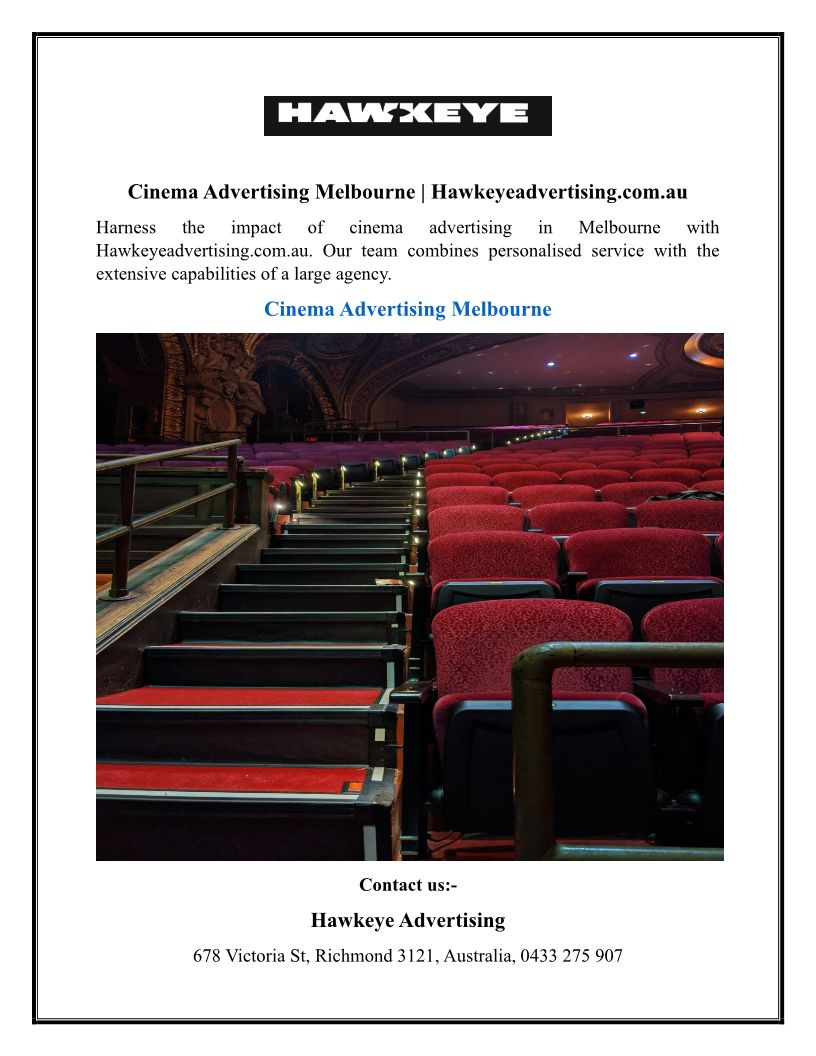 HAWKEYE

Cinema Advertising Melbourne | Hawkeyeadvertising.com.au

Harness the impact of cinema advertising in Melbourne with Hawkeyeadvertising.com.au. Our team combines personalised service with the extensive capabilities of a large agency.

Cinema Advertising Melbourne

Contact us:-

Hawkeye Advertising

678 Victoria St, Richmond 3121, Australia, 0433 275 907